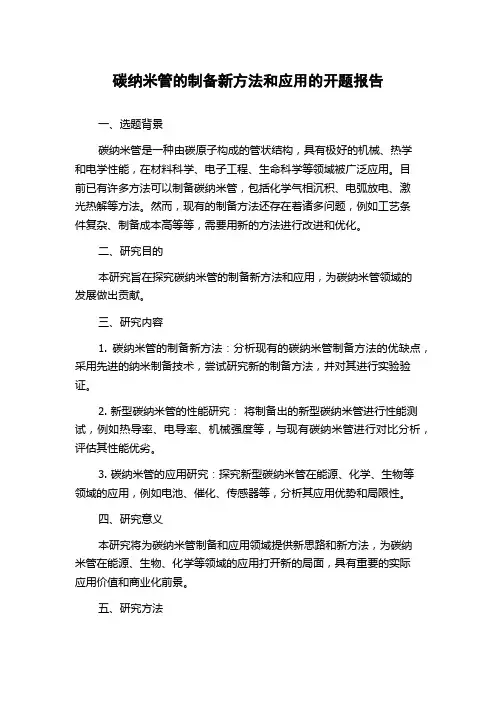 碳纳米管的制备新方法和应用的开题报告

一、选题背景

碳纳米管是一种由碳原子构成的管状结构，具有极好的机械、热学和电学性能，在材料科学、电子工程、生命科学等领域被广泛应用。目前已有许多方法可以制备碳纳米管，包括化学气相沉积、电弧放电、激光热解等方法。然而，现有的制备方法还存在着诸多问题，例如工艺条件复杂、制备成本高等等，需要用新的方法进行改进和优化。

二、研究目的

本研究旨在探究碳纳米管的制备新方法和应用，为碳纳米管领域的发展做出贡献。

三、研究内容

1. 碳纳米管的制备新方法：分析现有的碳纳米管制备方法的优缺点，采用先进的纳米制备技术，尝试研究新的制备方法，并对其进行实验验证。

2. 新型碳纳米管的性能研究： 将制备出的新型碳纳米管进行性能测试，例如热导率、电导率、机械强度等，与现有碳纳米管进行对比分析，评估其性能优劣。

3. 碳纳米管的应用研究：探究新型碳纳米管在能源、化学、生物等领域的应用，例如电池、催化、传感器等，分析其应用优势和局限性。

四、研究意义

本研究将为碳纳米管制备和应用领域提供新思路和新方法，为碳纳米管在能源、生物、化学等领域的应用打开新的局面，具有重要的实际应用价值和商业化前景。

五、研究方法